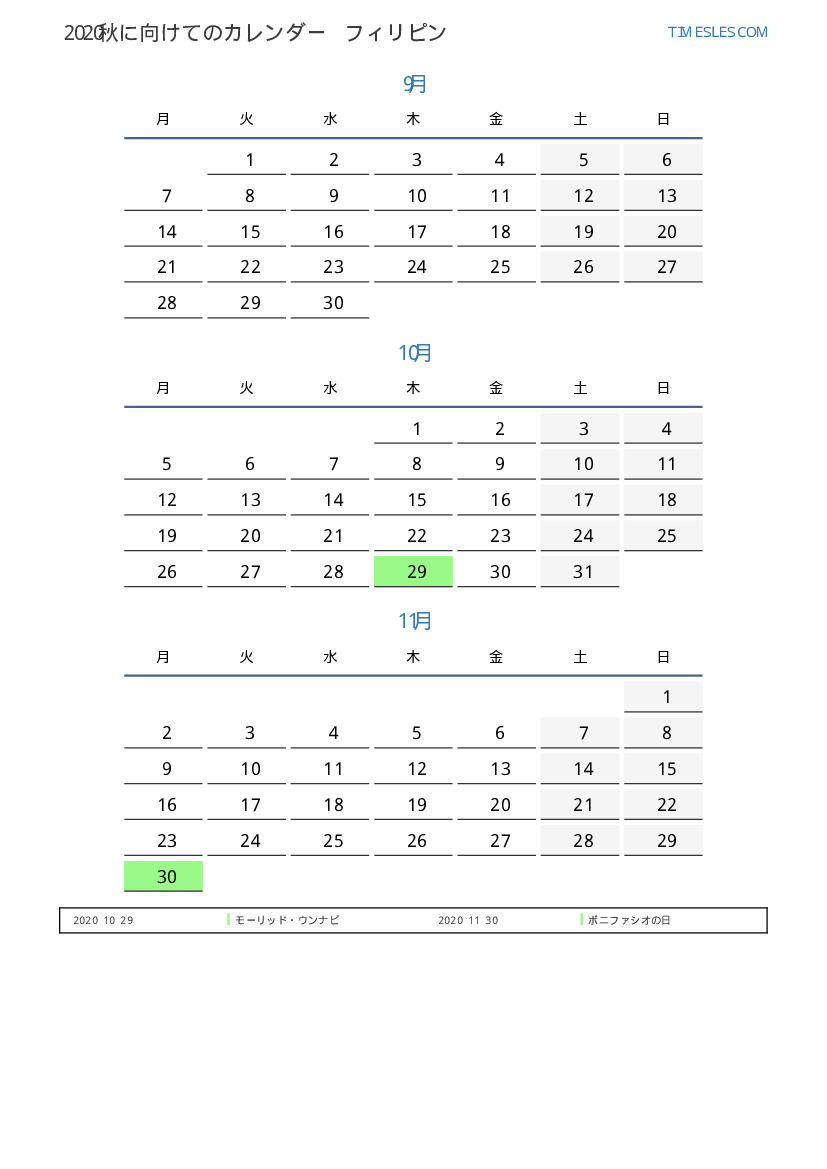 2020秋に向けてのカレンダー　フィリピン

TIMESLES.COM

9月

| 月 | 火 | 水 | 木 | 金 | 土 | 日 |
|---|---|---|---|---|---|---|
|  | 1 | 2 | 3 | 4 | 5 | 6 |
| 7 | 8 | 9 | 10 | 11 | 12 | 13 |
| 14 | 15 | 16 | 17 | 18 | 19 | 20 |
| 21 | 22 | 23 | 24 | 25 | 26 | 27 |
| 28 | 29 | 30 |  |  |  |  |

10月

| 月 | 火 | 水 | 木 | 金 | 土 | 日 |
|---|---|---|---|---|---|---|
|  |  |  | 1 | 2 | 3 | 4 |
| 5 | 6 | 7 | 8 | 9 | 10 | 11 |
| 12 | 13 | 14 | 15 | 16 | 17 | 18 |
| 19 | 20 | 21 | 22 | 23 | 24 | 25 |
| 26 | 27 | 28 | 29 | 30 | 31 |  |

11月

| 月 | 火 | 水 | 木 | 金 | 土 | 日 |
|---|---|---|---|---|---|---|
|  |  |  |  |  |  | 1 |
| 2 | 3 | 4 | 5 | 6 | 7 | 8 |
| 9 | 10 | 11 | 12 | 13 | 14 | 15 |
| 16 | 17 | 18 | 19 | 20 | 21 | 22 |
| 23 | 24 | 25 | 26 | 27 | 28 | 29 |
| 30 |  |  |  |  |  |  |

2020 10 29　モーリッド・ウンナビ　2020 11 30　ボニファシオの日